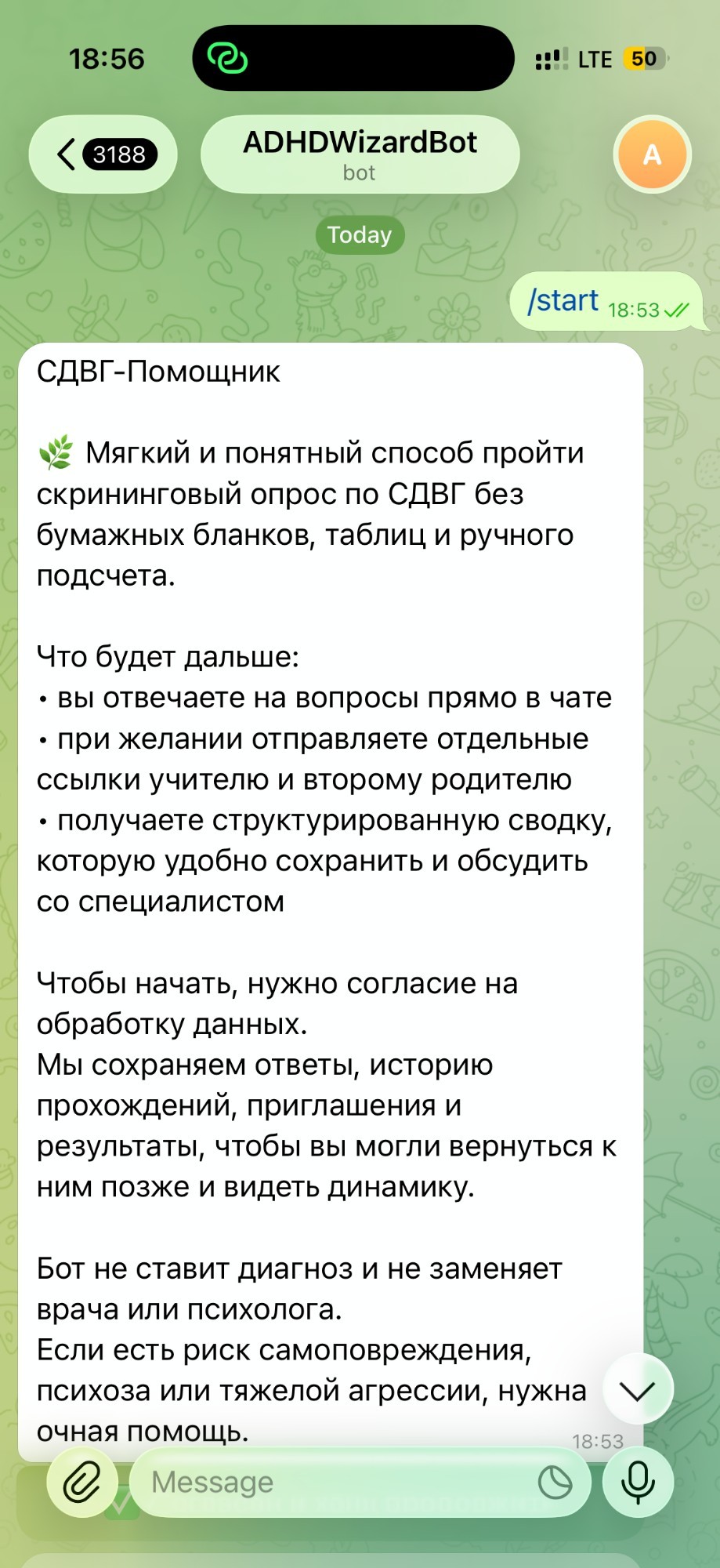 18:56
LTE 50

3188
ADHDWizardBot
bot
A

Today

/start 18:53

СДВГ-Помощник

🌿 Мягкий и понятный способ пройти скрининговый опрос по СДВГ без бумажных бланков, таблиц и ручного подсчета.

Что будет дальше:
• вы отвечаете на вопросы прямо в чате
• при желании отправляете отдельные ссылки учителю и второму родителю
• получаете структурированную сводку, которую удобно сохранить и обсудить со специалистом

Чтобы начать, нужно согласие на обработку данных.
Мы сохраняем ответы, историю прохождений, приглашения и результаты, чтобы вы могли вернуться к ним позже и видеть динамику.

Бот не ставит диагноз и не заменяет врача или психолога.
Если есть риск самоповреждения, психоза или тяжелой агрессии, нужна очная помощь.
18:53

Message